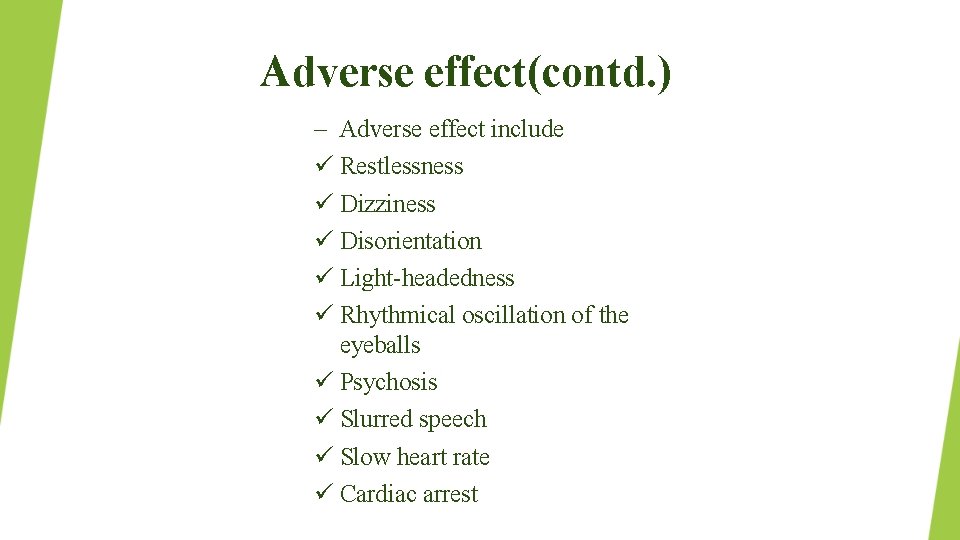 Adverse effect(contd.)

– Adverse effect include
✓ Restlessness
✓ Dizziness
✓ Disorientation
✓ Light-headedness
✓ Rhythmical oscillation of the eyeballs
✓ Psychosis
✓ Slurred speech
✓ Slow heart rate
✓ Cardiac arrest